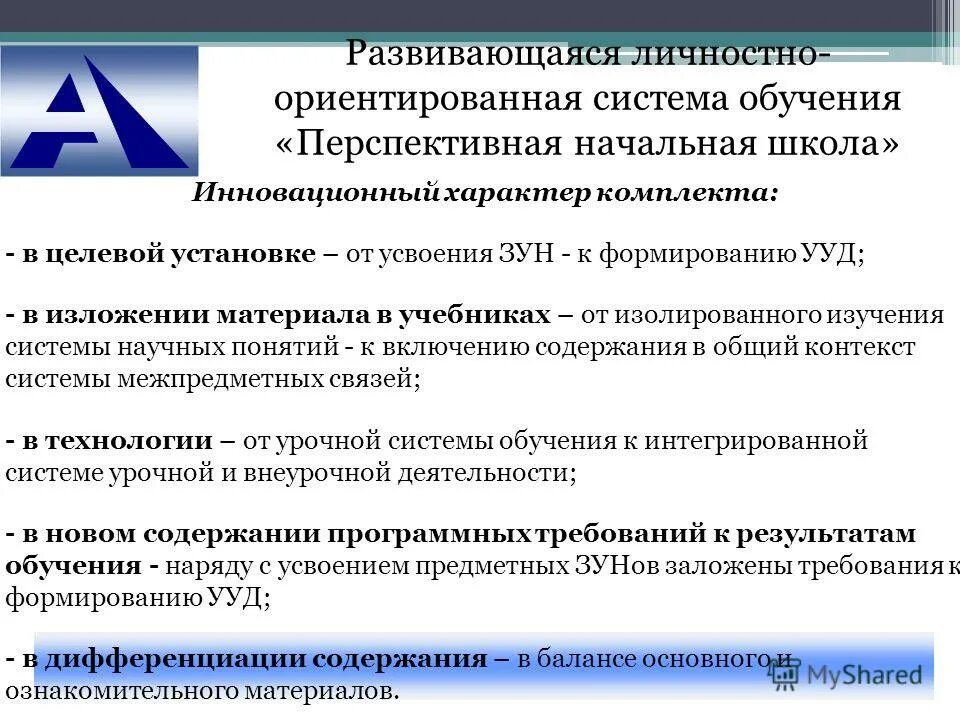 Развивающаяся личностно-ориентированная система обучения «Перспективная начальная школа»

Инновационный характер комплекта:

- в целевой установке – от усвоения ЗУН - к формированию УУД;

- в изложении материала в учебниках – от изолированного изучения системы научных понятий - к включению содержания в общий контекст системы межпредметных связей;

- в технологии – от урочной системы обучения к интегрированной системе урочной и внеурочной деятельности;

- в новом содержании программных требований к результатам обучения - наряду с усвоением предметных ЗУНов заложены требования к формированию УУД;

- в дифференциации содержания – в балансе основного и ознакомительного материалов.

MyShared